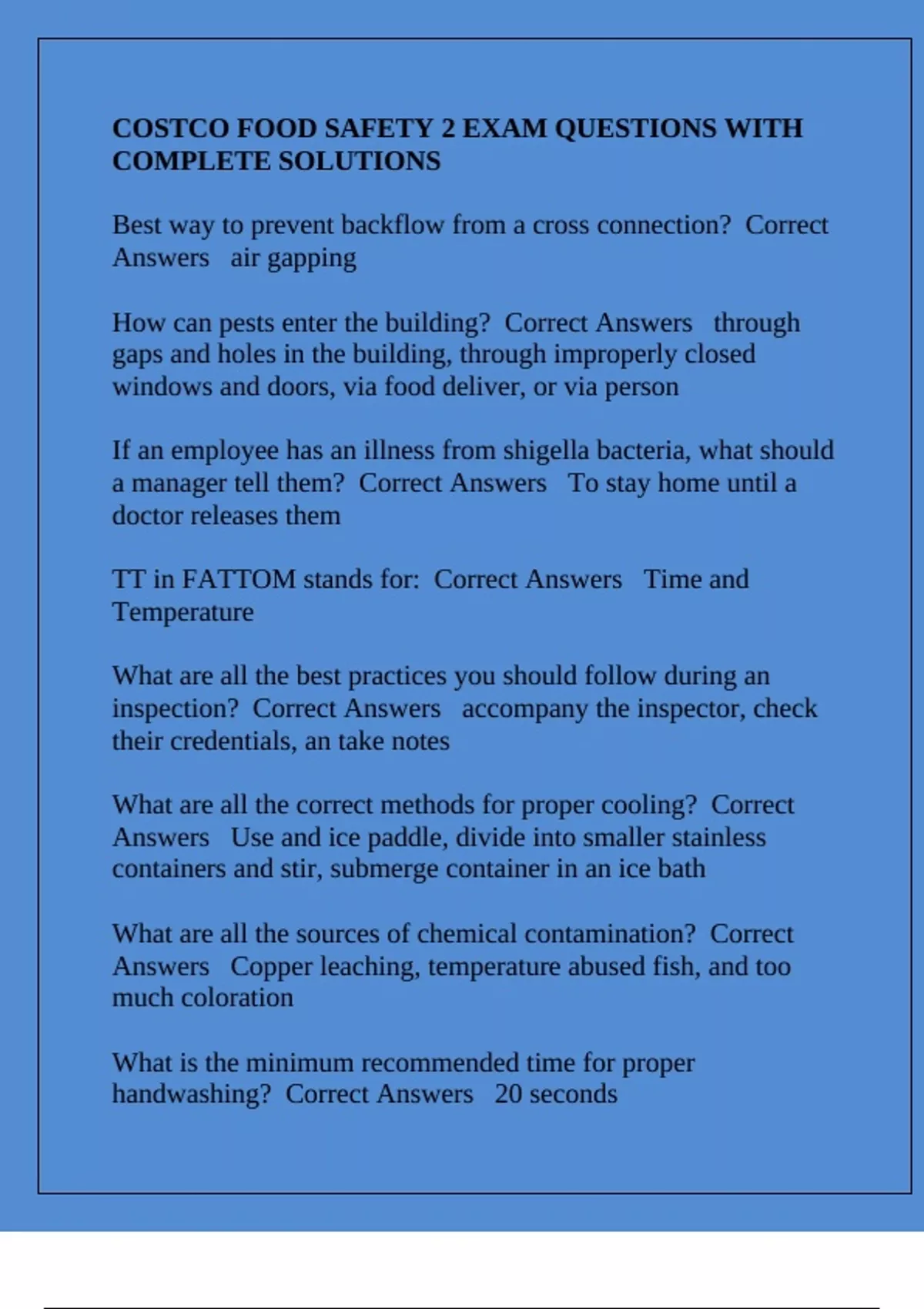 COSTCO FOOD SAFETY 2 EXAM QUESTIONS WITH COMPLETE SOLUTIONS

Best way to prevent backflow from a cross connection? Correct Answers air gapping

How can pests enter the building? Correct Answers through gaps and holes in the building, through improperly closed windows and doors, via food deliver, or via person

If an employee has an illness from shigella bacteria, what should a manager tell them? Correct Answers To stay home until a doctor releases them

TT in FATTOM stands for: Correct Answers Time and Temperature

What are all the best practices you should follow during an inspection? Correct Answers accompany the inspector, check their credentials, an take notes

What are all the correct methods for proper cooling? Correct Answers Use and ice paddle, divide into smaller stainless containers and stir, submerge container in an ice bath

What are all the sources of chemical contamination? Correct Answers Copper leaching, temperature abused fish, and too much coloration

What is the minimum recommended time for proper handwashing? Correct Answers 20 seconds